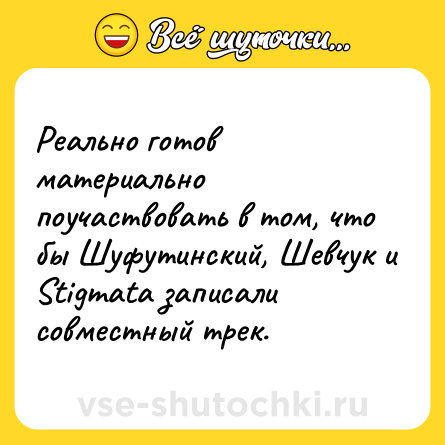 Всё шуточки...

Реально готов материально поучаствовать в том, что бы Шуфутинский, Шевчук и Stigmata записали совместный трек.

vse-shutochki.ru